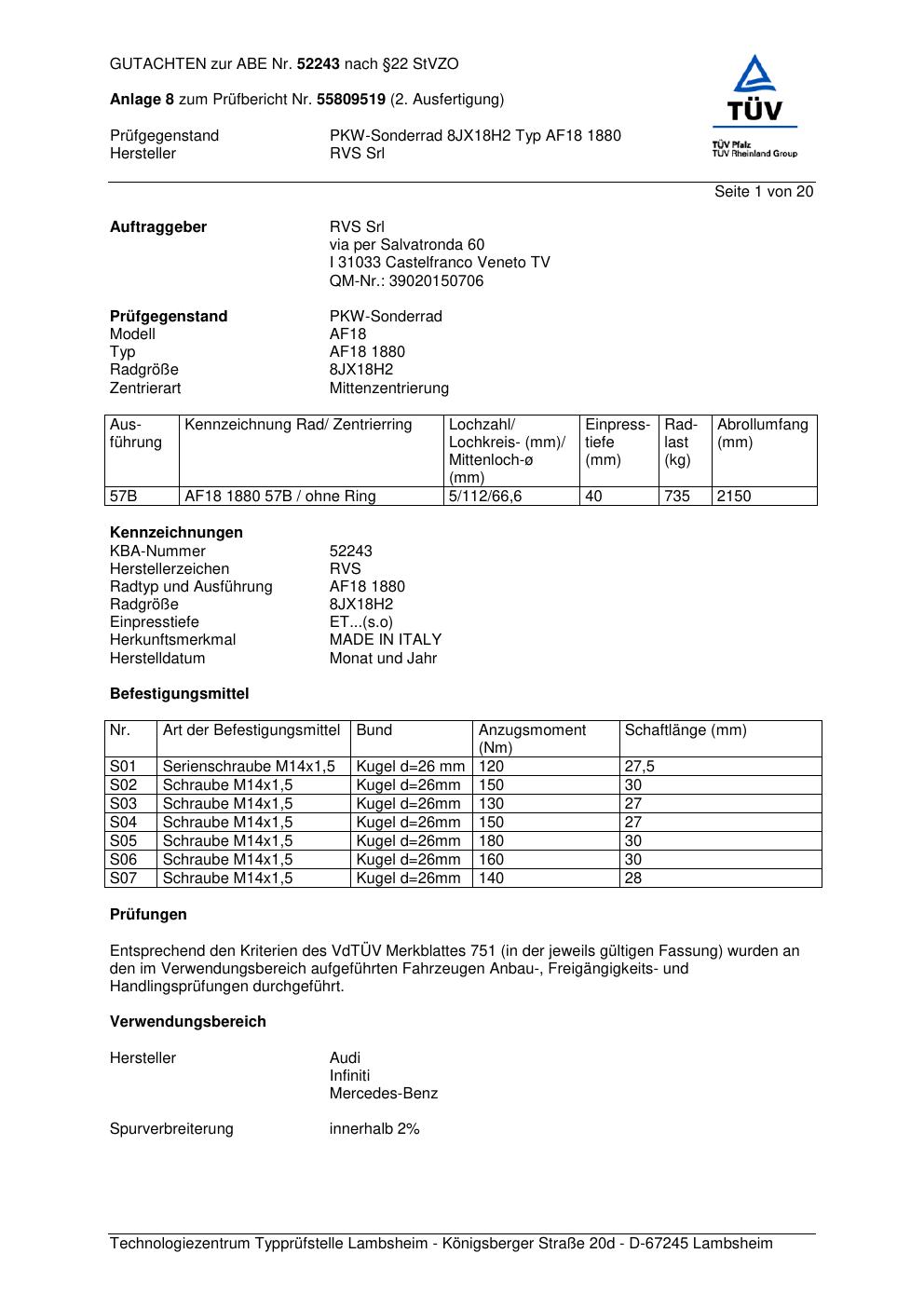 GUTACHTEN zur ABE Nr. 52243 nach §22 StVZO

Anlage 8 zum Prüfbericht Nr. 55809519 (2. Ausfertigung)

Prüfgegenstand PKW-Sonderrad 8JX18H2 Typ AF18 1880
Hersteller RVS Srl

TÜV
TÜV Pfalz
TÜV Rheinland Group

Seite 1 von 20

Auftraggeber RVS Srl
via per Salvatronda 60
I 31033 Castelfranco Veneto TV
QM-Nr.: 39020150706

Prüfgegenstand PKW-Sonderrad
Modell AF18
Typ AF18 1880
Radgröße 8JX18H2
Zentrierart Mittenzentrierung

| Ausführung | Kennzeichnung Rad/ Zentrierring | Lochzahl/ Lochkreis- (mm)/ Mittenloch-ø (mm) | Einpresstiefe (mm) | Radlast (kg) | Abrollumfang (mm) |
|---|---|---|---|---|---|
| 57B | AF18 1880 57B / ohne Ring | 5/112/66,6 | 40 | 735 | 2150 |

Kennzeichnungen
KBA-Nummer 52243
Herstellerzeichen RVS
Radtyp und Ausführung AF18 1880
Radgröße 8JX18H2
Einpresstiefe ET...(s.o)
Herkunftsmerkmal MADE IN ITALY
Herstelldatum Monat und Jahr

Befestigungsmittel

| Nr. | Art der Befestigungsmittel | Bund | Anzugsmoment (Nm) | Schaftlänge (mm) |
|---|---|---|---|---|
| S01 | Serienschraube M14x1,5 | Kugel d=26 mm | 120 | 27,5 |
| S02 | Schraube M14x1,5 | Kugel d=26mm | 150 | 30 |
| S03 | Schraube M14x1,5 | Kugel d=26mm | 130 | 27 |
| S04 | Schraube M14x1,5 | Kugel d=26mm | 150 | 27 |
| S05 | Schraube M14x1,5 | Kugel d=26mm | 180 | 30 |
| S06 | Schraube M14x1,5 | Kugel d=26mm | 160 | 30 |
| S07 | Schraube M14x1,5 | Kugel d=26mm | 140 | 28 |

Prüfungen

Entsprechend den Kriterien des VdTÜV Merkblattes 751 (in der jeweils gültigen Fassung) wurden an den im Verwendungsbereich aufgeführten Fahrzeugen Anbau-, Freigängigkeits- und Handlingsprüfungen durchgeführt.

Verwendungsbereich

Hersteller Audi
Infiniti
Mercedes-Benz

Spurverbreiterung innerhalb 2%

Technologiezentrum Typprüfstelle Lambsheim - Königsberger Straße 20d - D-67245 Lambsheim